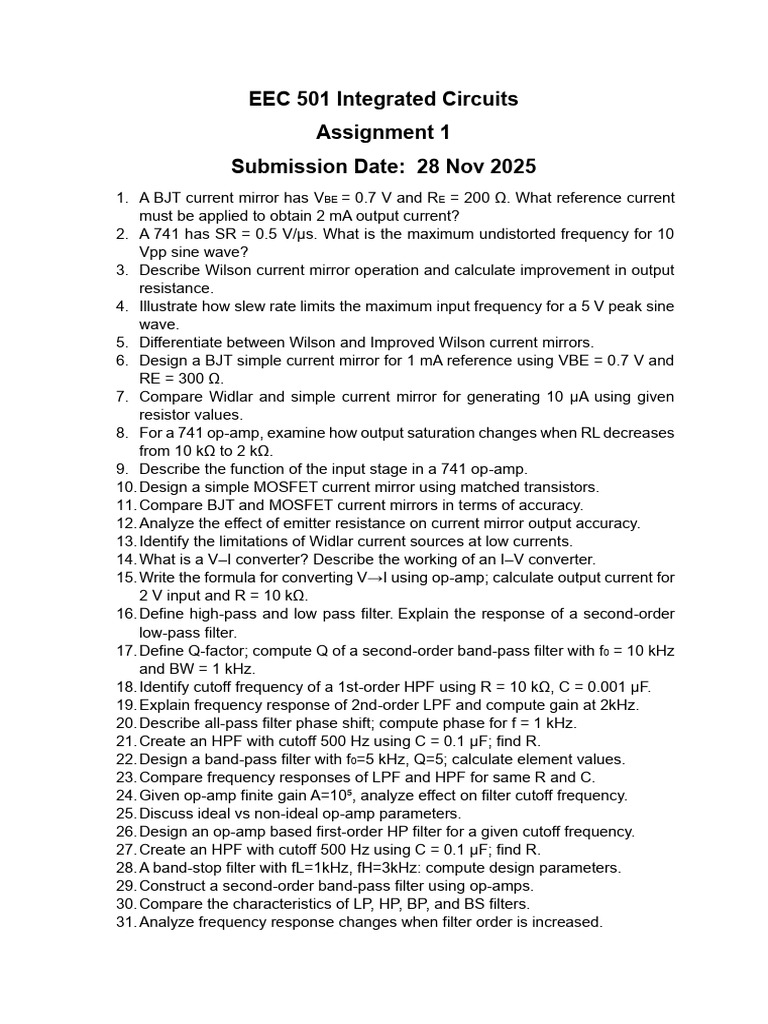 EEC 501 Integrated Circuits

Assignment 1

Submission Date: 28 Nov 2025

1. A BJT current mirror has $V_{BE}$ = 0.7 V and $R_E$ = 200 Ω. What reference current must be applied to obtain 2 mA output current?
2. A 741 has SR = 0.5 V/μs. What is the maximum undistorted frequency for 10 Vpp sine wave?
3. Describe Wilson current mirror operation and calculate improvement in output resistance.
4. Illustrate how slew rate limits the maximum input frequency for a 5 V peak sine wave.
5. Differentiate between Wilson and Improved Wilson current mirrors.
6. Design a BJT simple current mirror for 1 mA reference using VBE = 0.7 V and RE = 300 Ω.
7. Compare Widlar and simple current mirror for generating 10 μA using given resistor values.
8. For a 741 op-amp, examine how output saturation changes when RL decreases from 10 kΩ to 2 kΩ.
9. Describe the function of the input stage in a 741 op-amp.
10. Design a simple MOSFET current mirror using matched transistors.
11. Compare BJT and MOSFET current mirrors in terms of accuracy.
12. Analyze the effect of emitter resistance on current mirror output accuracy.
13. Identify the limitations of Widlar current sources at low currents.
14. What is a V–I converter? Describe the working of an I–V converter.
15. Write the formula for converting V→I using op-amp; calculate output current for 2 V input and R = 10 kΩ.
16. Define high-pass and low pass filter. Explain the response of a second-order low-pass filter.
17. Define Q-factor; compute Q of a second-order band-pass filter with $f_0$ = 10 kHz and BW = 1 kHz.
18. Identify cutoff frequency of a 1st-order HPF using R = 10 kΩ, C = 0.001 μF.
19. Explain frequency response of 2nd-order LPF and compute gain at 2kHz.
20. Describe all-pass filter phase shift; compute phase for f = 1 kHz.
21. Create an HPF with cutoff 500 Hz using C = 0.1 μF; find R.
22. Design a band-pass filter with $f_0$=5 kHz, Q=5; calculate element values.
23. Compare frequency responses of LPF and HPF for same R and C.
24. Given op-amp finite gain A=$10^5$, analyze effect on filter cutoff frequency.
25. Discuss ideal vs non-ideal op-amp parameters.
26. Design an op-amp based first-order HP filter for a given cutoff frequency.
27. Create an HPF with cutoff 500 Hz using C = 0.1 μF; find R.
28. A band-stop filter with fL=1kHz, fH=3kHz: compute design parameters.
29. Construct a second-order band-pass filter using op-amps.
30. Compare the characteristics of LP, HP, BP, and BS filters.
31. Analyze frequency response changes when filter order is increased.